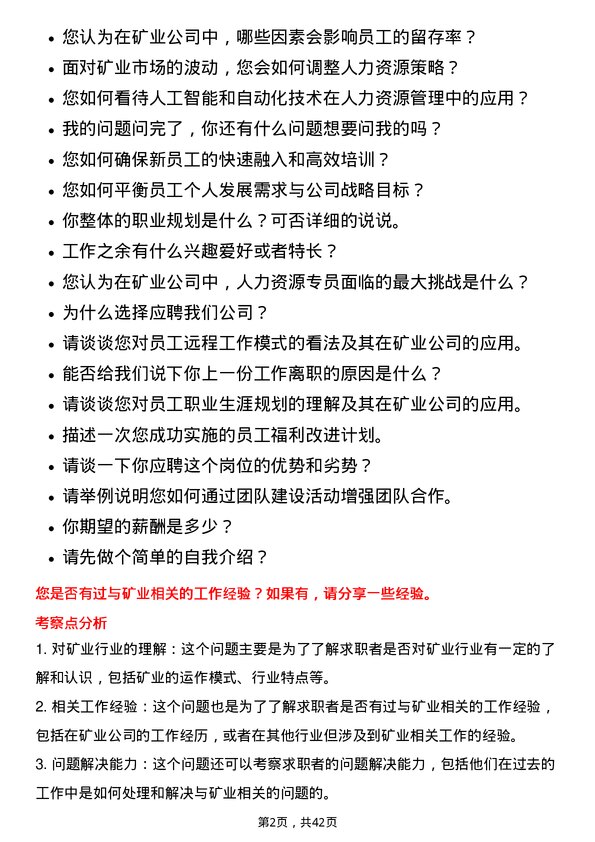 • 您认为在矿业公司中，哪些因素会影响员工的留存率？
• 面对矿业市场的波动，您会如何调整人力资源策略？
• 您如何看待人工智能和自动化技术在人力资源管理中的应用？
• 我的问题问完了，你还有什么问题想要问我的吗？
• 您如何确保新员工的快速融入和高效培训？
• 您如何平衡员工个人发展需求与公司战略目标？
• 你整体的职业规划是什么？可否详细的说说。
• 工作之余有什么兴趣爱好或者特长？
• 您认为在矿业公司中，人力资源专员面临的最大挑战是什么？
• 为什么选择应聘我们公司？
• 请谈谈您对员工远程工作模式的看法及其在矿业公司的应用。
• 能否给我们说下你上一份工作离职的原因是什么？
• 请谈谈您对员工职业生涯规划的理解及其在矿业公司的应用。
• 描述一次您成功实施的员工福利改进计划。
• 请谈一下你应聘这个岗位的优势和劣势？
• 请举例说明您如何通过团队建设活动增强团队合作。
• 你期望的薪酬是多少？
• 请先做个简单的自我介绍？

您是否有过与矿业相关的工作经验？如果有，请分享一些经验。

考察点分析

1. 对矿业行业的理解：这个问题主要是为了了解求职者是否对矿业行业有一定的了解和认识，包括矿业的运作模式、行业特点等。

2. 相关工作经验：这个问题也是为了了解求职者是否有过与矿业相关的工作经验，包括在矿业公司的工作经历，或者在其他行业但涉及到矿业相关工作的经验。

3. 问题解决能力：这个问题还可以考察求职者的问题解决能力，包括他们在过去的工作中是如何处理和解决与矿业相关的问题的。

第2页，共42页